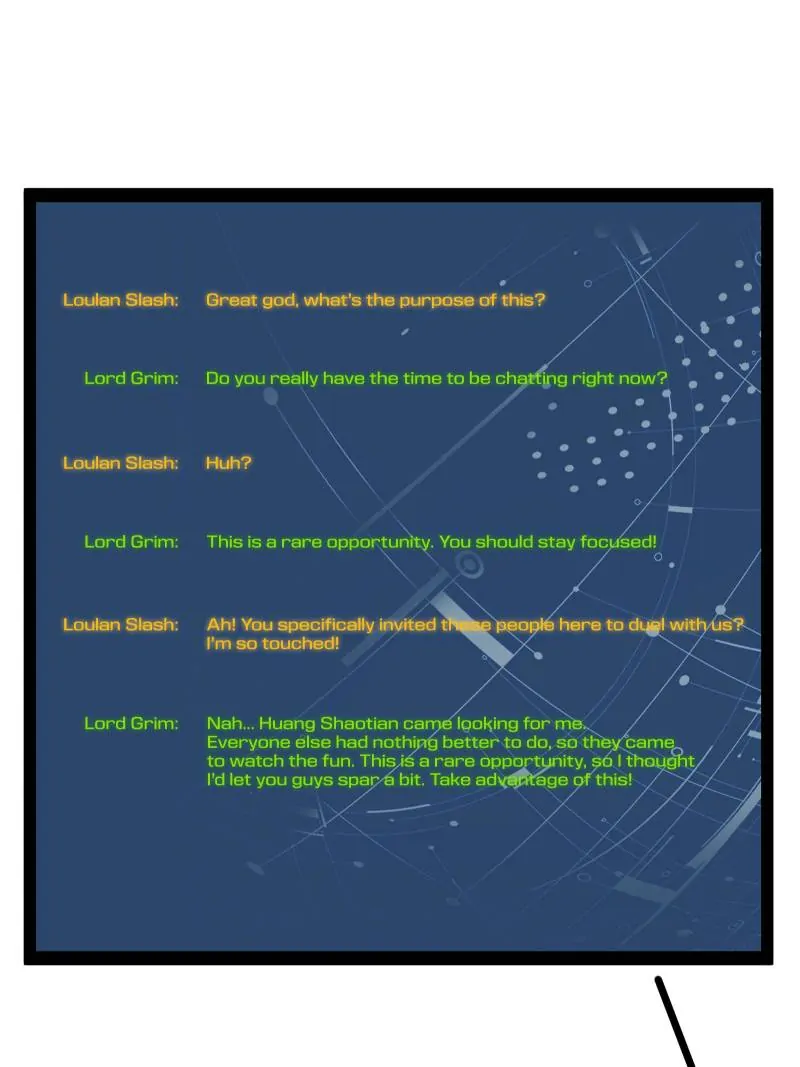 Loulan Slash: Great god, what's the purpose of this?

Lord Grim: Do you really have the time to be chatting right now?

Loulan Slash: Huh?

Lord Grim: This is a rare opportunity. You should stay focused!

Loulan Slash: Ah! You specifically invited these people here to duel with us? I'm so touched!

Lord Grim: Nah... Huang Shaotian came looking for me. Everyone else had nothing better to do, so they came to watch the fun. This is a rare opportunity, so I thought I'd let you guys spar a bit. Take advantage of this!